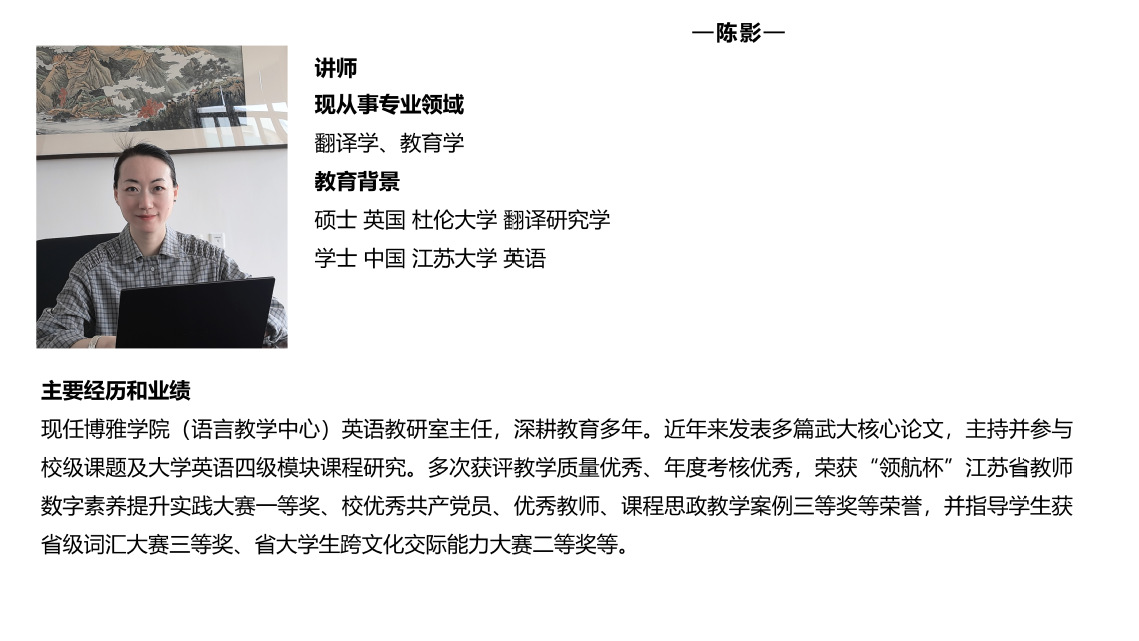 —陈影—

讲师

现从事专业领域

翻译学、教育学

教育背景

硕士 英国 杜伦大学 翻译研究学

学士 中国 江苏大学 英语

主要经历和业绩

现任博雅学院（语言教学中心）英语教研室主任，深耕教育多年。近年来发表多篇武大核心论文，主持并参与校级课题及大学英语四级模块课程研究。多次获评教学质量优秀、年度考核优秀，荣获“领航杯”江苏省教师数字素养提升实践大赛一等奖、校优秀共产党员、优秀教师、课程思政教学案例三等奖等荣誉，并指导学生获省级词汇大赛三等奖、省大学生跨文化交际能力大赛二等奖等。